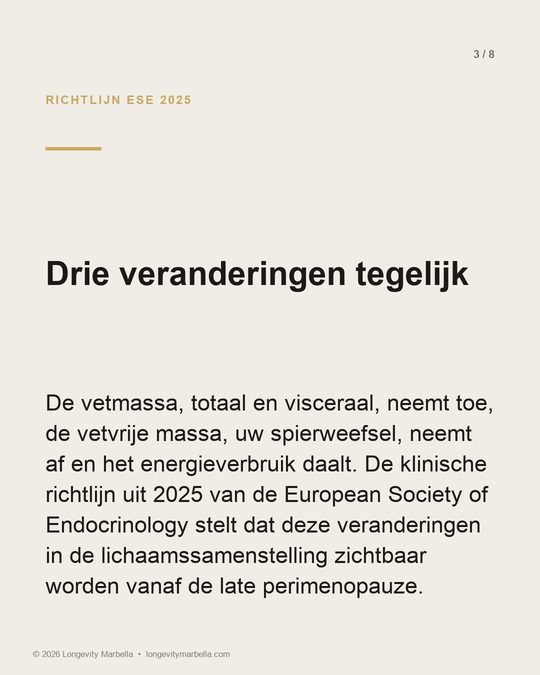 3 / 8

RICHTLIJN ESE 2025

Drie veranderingen tegelijk

De vetmassa, totaal en visceraal, neemt toe, de vetvrije massa, uw spierweefsel, neemt af en het energieverbruik daalt. De klinische richtlijn uit 2025 van de European Society of Endocrinology stelt dat deze veranderingen in de lichaamssamenstelling zichtbaar worden vanaf de late perimenopauze.

© 2026 Longevity Marbella • longevitymarbella.com